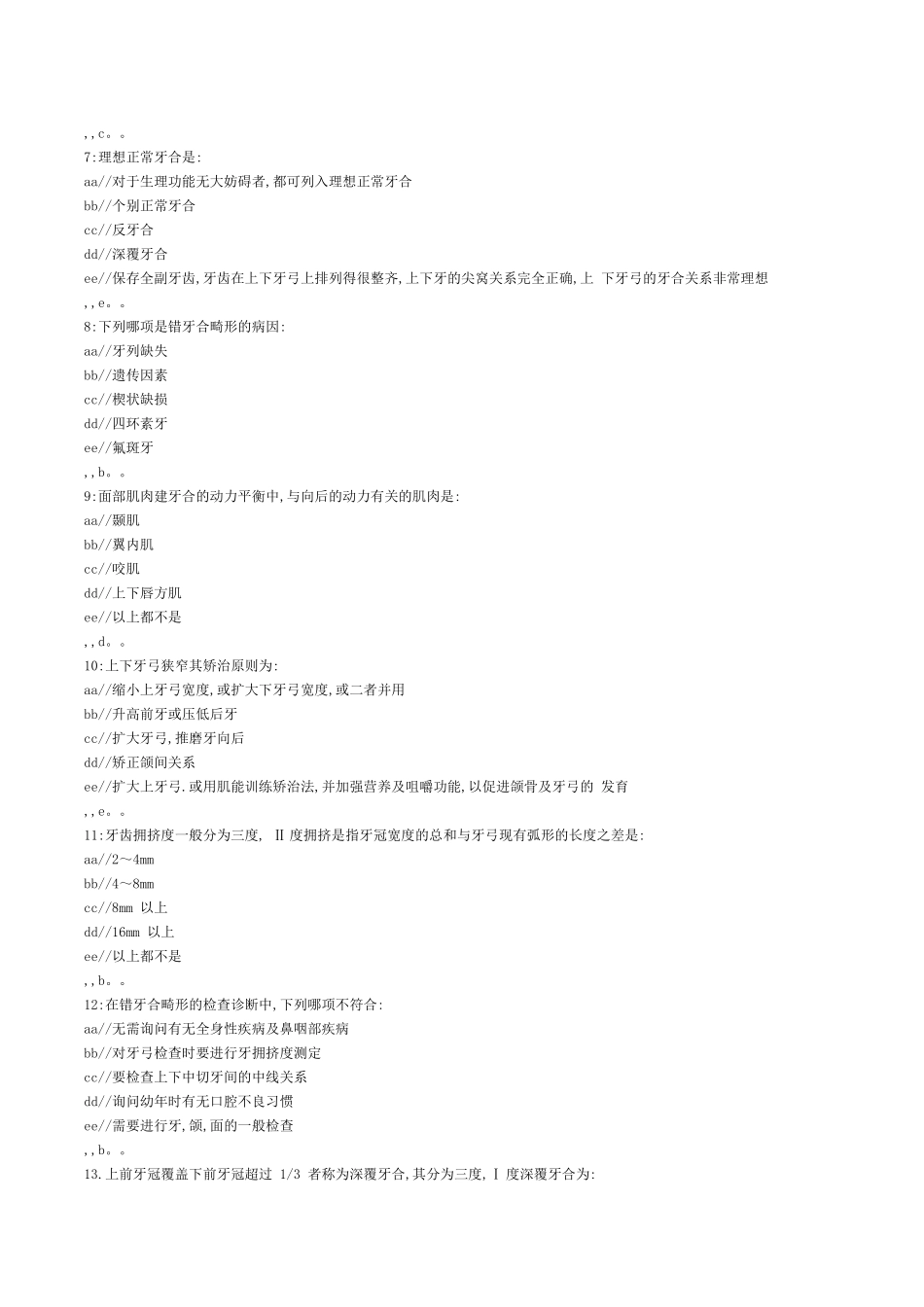 ,,c。。
7:理想正常牙合是:
aa//对于生理功能无大妨碍者,都可列入理想正常牙合
bb//个别正常牙合
cc//反牙合
dd//深覆牙合
ee//保存全副牙齿,牙齿在上下牙弓上排列得很整齐,上下牙的尖窝关系完全正确,上 下牙弓的牙合关系非常理想
,,e。。
8:下列哪项是错牙合畸形的病因:
aa//牙列缺失
bb//遗传因素
cc//楔状缺损
dd//四环素牙
ee//氟斑牙
,,b。。
9:面部肌肉建牙合的动力平衡中,与向后的动力有关的肌肉是:
aa//颞肌
bb//翼内肌
cc//咬肌
dd//上下唇方肌
ee//以上都不是
,,d。。
10:上下牙弓狭窄其矫治原则为:
aa//缩小上牙弓宽度,或扩大下牙弓宽度,或二者并用
bb//升高前牙或压低后牙
cc//扩大牙弓,推磨牙向后
dd//矫正颌间关系
ee//扩大上牙弓.或用肌能训练矫治法,并加强营养及咀嚼功能,以促进颌骨及牙弓的 发育
,,e。。
11:牙齿拥挤度一般分为三度, Ⅱ 度拥挤是指牙冠宽度的总和与牙弓现有弧形的长度之差是:
aa//2～4mm
bb//4～8mm
cc//8mm 以上
dd//16mm 以上
ee//以上都不是
,,b。。
12:在错牙合畸形的检查诊断中,下列哪项不符合:
aa//无需询问有无全身性疾病及鼻咽部疾病
bb//对牙弓检查时要进行牙拥挤度测定
cc//要检查上下中切牙间的中线关系
dd//询问幼年时有无口腔不良习惯
ee//需要进行牙,颌,面的一般检查
,,b。。
13.上前牙冠覆盖下前牙冠超过 1/3 者称为深覆牙合,其分为三度,Ⅰ 度深覆牙合为: